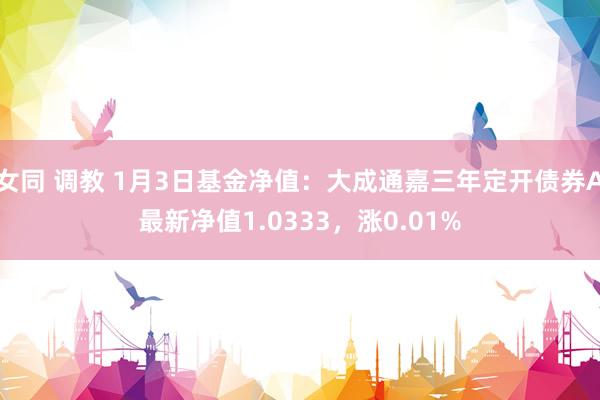 女同 调教 1月3日基金净值：大成通嘉三年定开债券A最新净值1.0333，涨0.01%